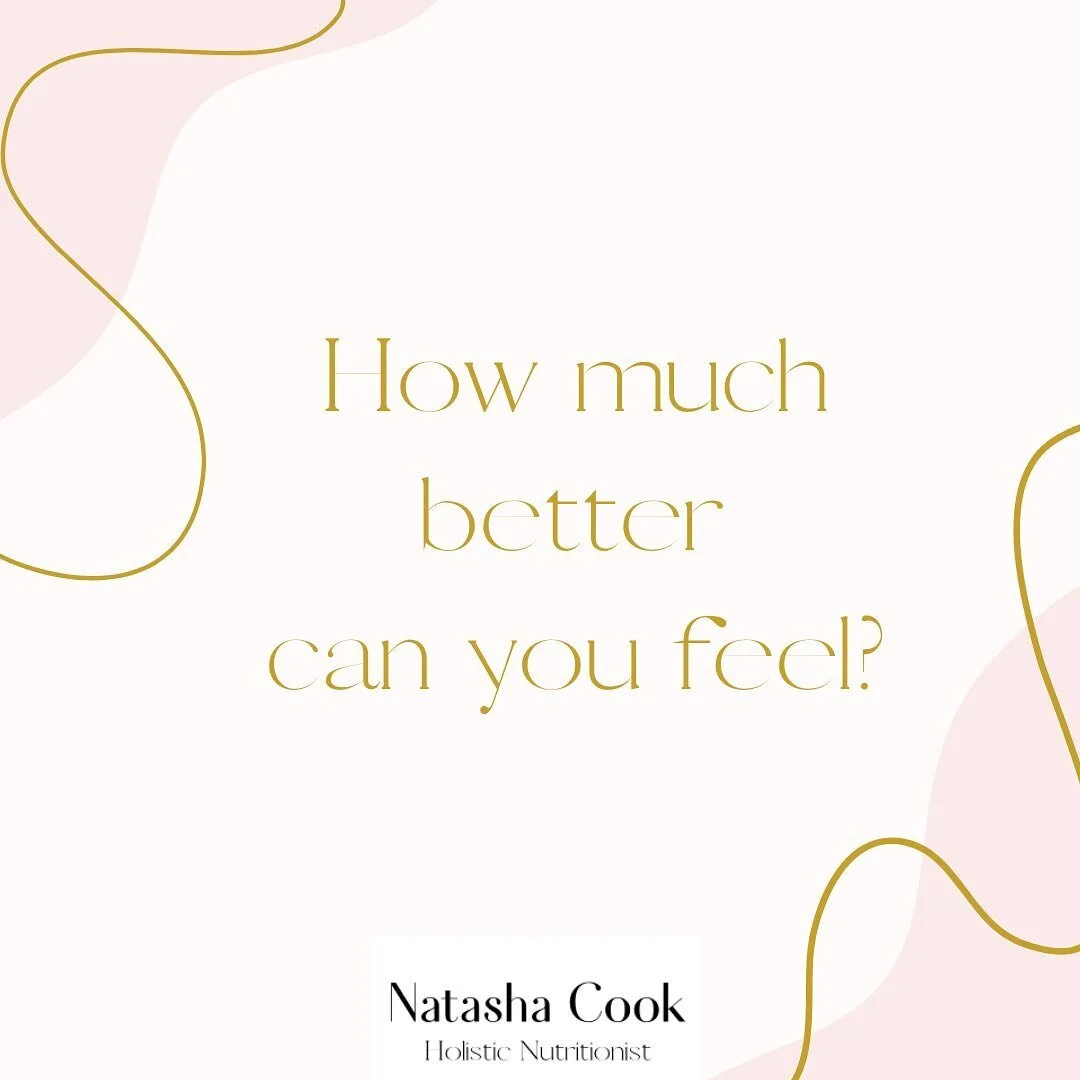 How much better can you feel?

Natasha Cook
Holistic Nutritionist